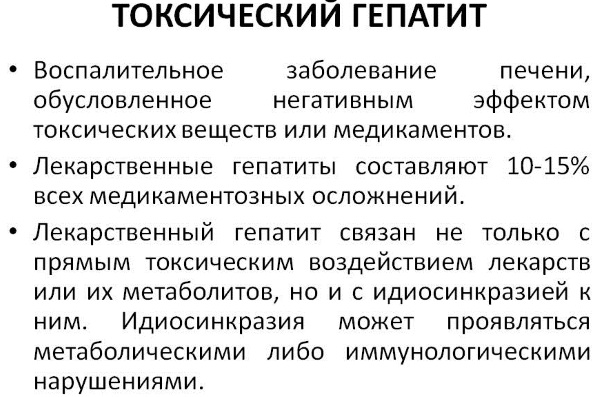 ТОКСИЧЕСКИЙ ГЕПАТИТ

• Воспалительное заболевание печени, обусловленное негативным эффектом токсических веществ или медикаментов.

• Лекарственные гепатиты составляют 10-15% всех медикаментозных осложнений.

• Лекарственный гепатит связан не только с прямым токсическим воздействием лекарств или их метаболитов, но и с идиосинкразией к ним. Идиосинкразия может проявляться метаболическими либо иммунологическими нарушениями.